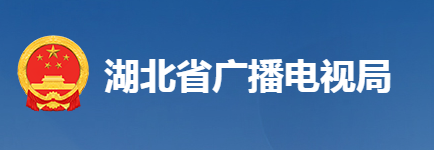 湖北省广播电视局